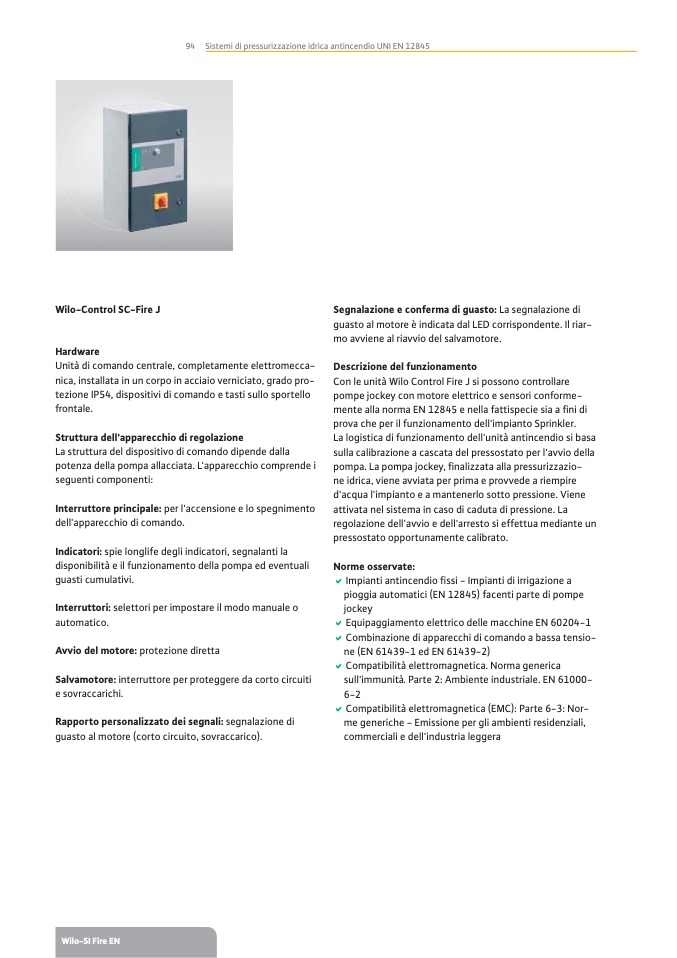 94 Sistemi di pressurizzazione idrica antincendio UNI EN 12845

Wilo-Control SC-Fire J

Hardware
Unità di comando centrale, completamente elettromeccanica, installata in un corpo in acciaio verniciato, grado protezione IP54, dispositivi di comando e tasti sullo sportello frontale.

Struttura dell'apparecchio di regolazione
La struttura del dispositivo di comando dipende dalla potenza della pompa allacciata. L'apparecchio comprende i seguenti componenti:

Interruttore principale: per l'accensione e lo spegnimento dell'apparecchio di comando.

Indicatori: spie longlife degli indicatori, segnalanti la disponibilità e il funzionamento della pompa ed eventuali guasti cumulativi.

Interruttori: selettori per impostare il modo manuale o automatico.

Avvio del motore: protezione diretta

Salvamotore: interruttore per proteggere da corto circuiti e sovraccarichi.

Rapporto personalizzato dei segnali: segnalazione di guasto al motore (corto circuito, sovraccarico).

Segnalazione e conferma di guasto: La segnalazione di guasto al motore è indicata dal LED corrispondente. Il riarmo avviene al riavvio del salvamotore.

Descrizione del funzionamento
Con le unità Wilo Control Fire J si possono controllare pompe jockey con motore elettrico e sensori conformemente alla norma EN 12845 e nella fattispecie sia a fini di prova che per il funzionamento dell'impianto Sprinkler. La logistica di funzionamento dell'unità antincendio si basa sulla calibrazione a cascata del pressostato per l'avvio della pompa. La pompa jockey, finalizzata alla pressurizzazione idrica, viene avviata per prima e provvede a riempire d'acqua l'impianto e a mantenerlo sotto pressione. Viene attivata nel sistema in caso di caduta di pressione. La regolazione dell'avvio e dell'arresto si effettua mediante un pressostato opportunamente calibrato.

Norme osservate:
✔ Impianti antincendio fissi - Impianti di irrigazione a pioggia automatici (EN 12845) facenti parte di pompe jockey
✔ Equipaggiamento elettrico delle macchine EN 60204-1
✔ Combinazione di apparecchi di comando a bassa tensione (EN 61439-1 ed EN 61439-2)
✔ Compatibilità elettromagnetica. Norma generica sull'immunità. Parte 2: Ambiente industriale. EN 61000-6-2
✔ Compatibilità elettromagnetica (EMC): Parte 6-3: Norme generiche - Emissione per gli ambienti residenziali, commerciali e dell'industria leggera

Wilo-SI Fire EN